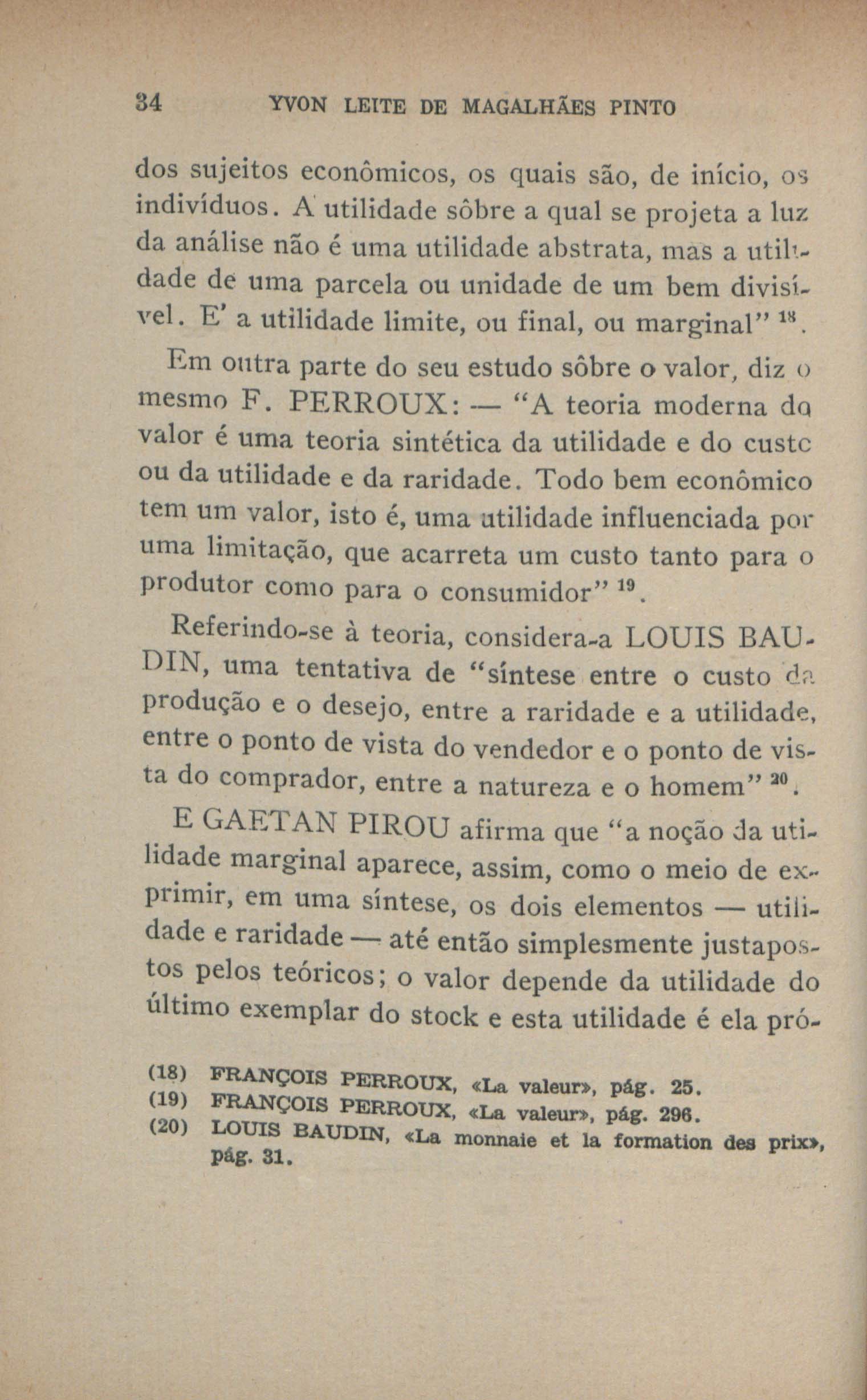 34 YVON LEITE DE MAGALHÃES PINTO

dos sujeitos econômicos, os quais são, de início, os indivíduos. A utilidade sôbre a qual se projeta a luz da análise não é uma utilidade abstrata, mas a utilidade de uma parcela ou unidade de um bem divisível. E' a utilidade limite, ou final, ou marginal" $^{18}$.

Em outra parte do seu estudo sôbre o valor, diz o mesmo F. PERROUX: — "A teoria moderna do valor é uma teoria sintética da utilidade e do custo ou da utilidade e da raridade. Todo bem econômico tem um valor, isto é, uma utilidade influenciada por uma limitação, que acarreta um custo tanto para o produtor como para o consumidor" $^{19}$.

Referindo-se à teoria, considera-a LOUIS BAUDIN, uma tentativa de "síntese entre o custo da produção e o desejo, entre a raridade e a utilidade, entre o ponto de vista do vendedor e o ponto de vista do comprador, entre a natureza e o homem" $^{20}$.

E GAETAN PIROU afirma que "a noção da utilidade marginal aparece, assim, como o meio de exprimir, em uma síntese, os dois elementos — utilidade e raridade — até então simplesmente justapostos pelos teóricos; o valor depende da utilidade do último exemplar do stock e esta utilidade é ela pró-

(18) FRANÇOIS PERROUX, «La valeur», pág. 25.
(19) FRANÇOIS PERROUX, «La valeur», pág. 296.
(20) LOUIS BAUDIN, «La monnaie et la formation des prix», pág. 31.